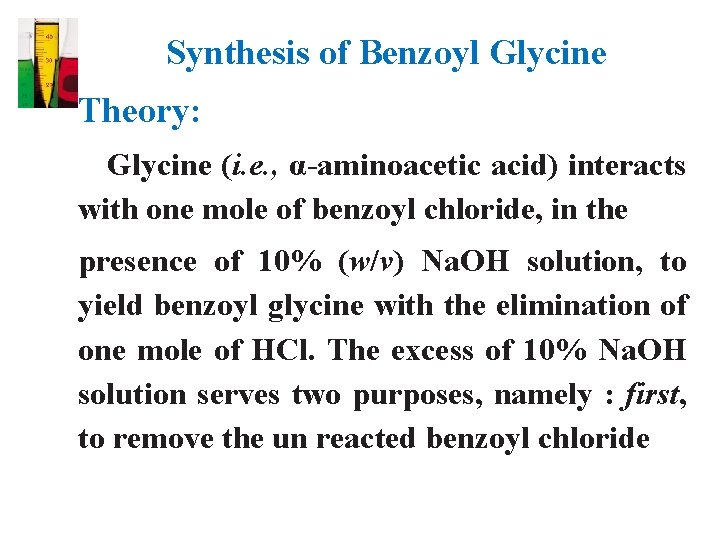 Synthesis of Benzoyl Glycine

Theory:

Glycine (i.e., α-aminoacetic acid) interacts with one mole of benzoyl chloride, in the presence of 10% (w/v) NaOH solution, to yield benzoyl glycine with the elimination of one mole of HCl. The excess of 10% NaOH solution serves two purposes, namely : first, to remove the un reacted benzoyl chloride